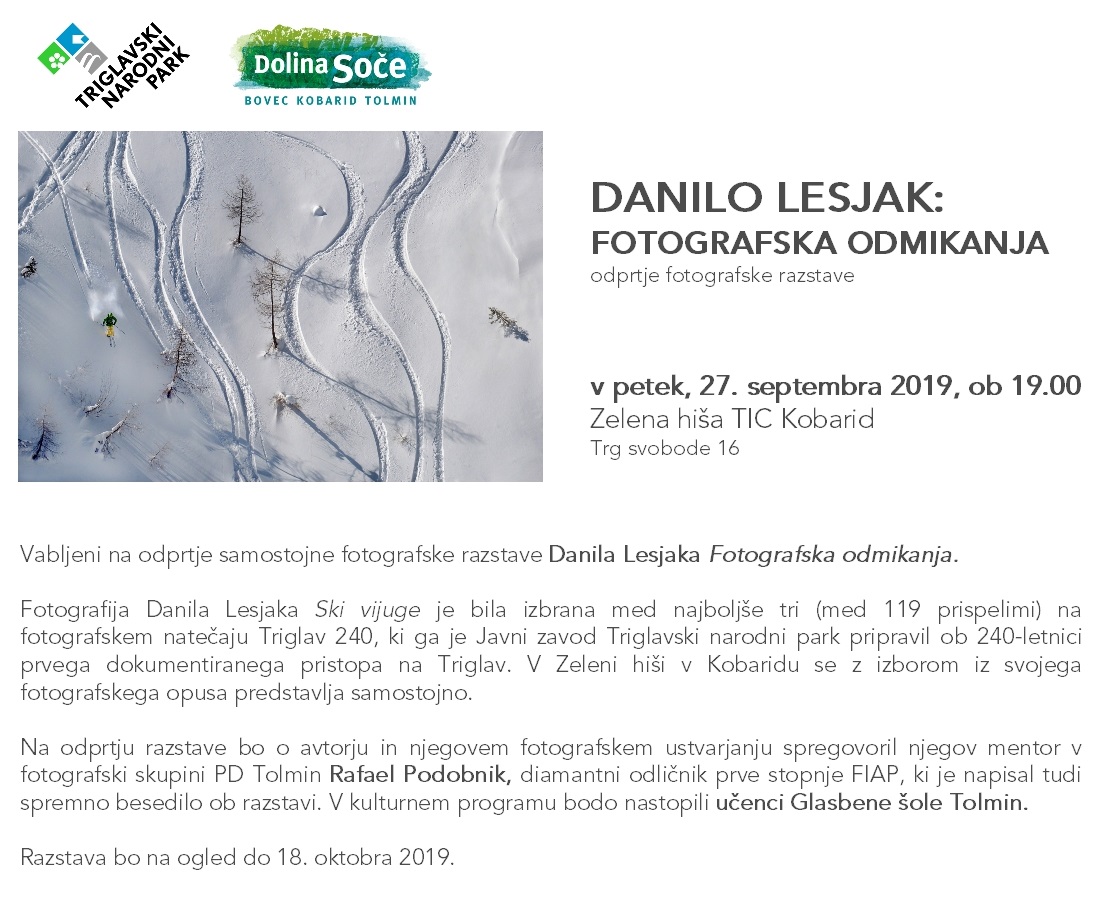 TRIGLAVSKI NARODNI PARK

Dolina Soče
BOVEC KOBARID TOLMIN

DANILO LESJAK:
FOTOGRAFSKA ODMIKANJA
odprtje fotografske razstave

v petek, 27. septembra 2019, ob 19.00
Zelena hiša TIC Kobarid
Trg svobode 16

Vabljeni na odprtje samostojne fotografske razstave Danila Lesjaka Fotografska odmikanja.

Fotografija Danila Lesjaka Ski vijuge je bila izbrana med najboljše tri (med 119 prispelimi) na fotografskem natečaju Triglav 240, ki ga je Javni zavod Triglavski narodni park pripravil ob 240-letnici prvega dokumentiranega pristopa na Triglav. V Zeleni hiši v Kobaridu se z izborom iz svojega fotografskega opusa predstavlja samostojno.

Na odprtju razstave bo o avtorju in njegovem fotografskem ustvarjanju spregovoril njegov mentor v fotografski skupini PD Tolmin Rafael Podobnik, diamantni odličnik prve stopnje FIAP, ki je napisal tudi spremno besedilo ob razstavi. V kulturnem programu bodo nastopili učenci Glasbene šole Tolmin.

Razstava bo na ogled do 18. oktobra 2019.